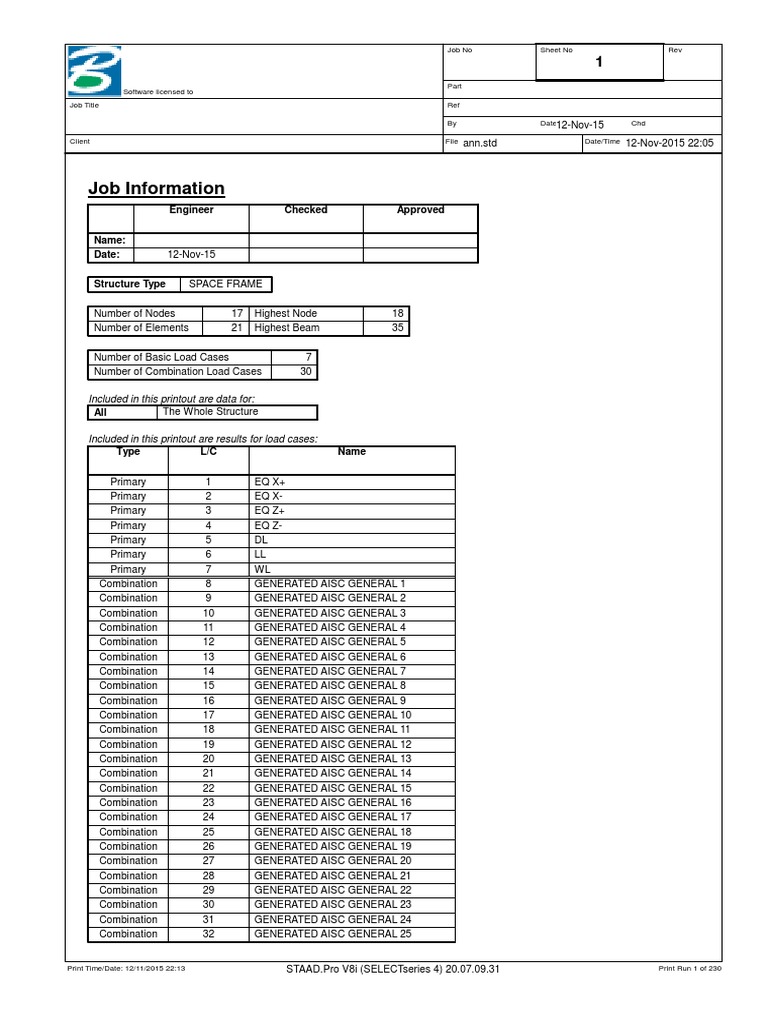 Software licensed to

Job No

Sheet No
1

Rev

Part

Job Title

Ref

By

Date 12-Nov-15

Chd

Client

File ann.std

Date/Time 12-Nov-2015 22:05

Job Information

| | Engineer | Checked | Approved |
|---|---|---|---|
| Name: | | | |
| Date: | 12-Nov-15 | | |

| Structure Type | SPACE FRAME |
|---|---|

| Number of Nodes | 17 | Highest Node | 18 |
|---|---|---|---|
| Number of Elements | 21 | Highest Beam | 35 |

| Number of Basic Load Cases | 7 |
|---|---|
| Number of Combination Load Cases | 30 |

Included in this printout are data for:

| All | The Whole Structure |
|---|---|

Included in this printout are results for load cases:

| Type | L/C | Name |
|---|---|---|
| Primary | 1 | EQ X+ |
| Primary | 2 | EQ X- |
| Primary | 3 | EQ Z+ |
| Primary | 4 | EQ Z- |
| Primary | 5 | DL |
| Primary | 6 | LL |
| Primary | 7 | WL |
| Combination | 8 | GENERATED AISC GENERAL 1 |
| Combination | 9 | GENERATED AISC GENERAL 2 |
| Combination | 10 | GENERATED AISC GENERAL 3 |
| Combination | 11 | GENERATED AISC GENERAL 4 |
| Combination | 12 | GENERATED AISC GENERAL 5 |
| Combination | 13 | GENERATED AISC GENERAL 6 |
| Combination | 14 | GENERATED AISC GENERAL 7 |
| Combination | 15 | GENERATED AISC GENERAL 8 |
| Combination | 16 | GENERATED AISC GENERAL 9 |
| Combination | 17 | GENERATED AISC GENERAL 10 |
| Combination | 18 | GENERATED AISC GENERAL 11 |
| Combination | 19 | GENERATED AISC GENERAL 12 |
| Combination | 20 | GENERATED AISC GENERAL 13 |
| Combination | 21 | GENERATED AISC GENERAL 14 |
| Combination | 22 | GENERATED AISC GENERAL 15 |
| Combination | 23 | GENERATED AISC GENERAL 16 |
| Combination | 24 | GENERATED AISC GENERAL 17 |
| Combination | 25 | GENERATED AISC GENERAL 18 |
| Combination | 26 | GENERATED AISC GENERAL 19 |
| Combination | 27 | GENERATED AISC GENERAL 20 |
| Combination | 28 | GENERATED AISC GENERAL 21 |
| Combination | 29 | GENERATED AISC GENERAL 22 |
| Combination | 30 | GENERATED AISC GENERAL 23 |
| Combination | 31 | GENERATED AISC GENERAL 24 |
| Combination | 32 | GENERATED AISC GENERAL 25 |

Print Time/Date: 12/11/2015 22:13

STAAD.Pro V8i (SELECTseries 4) 20.07.09.31

Print Run 1 of 230